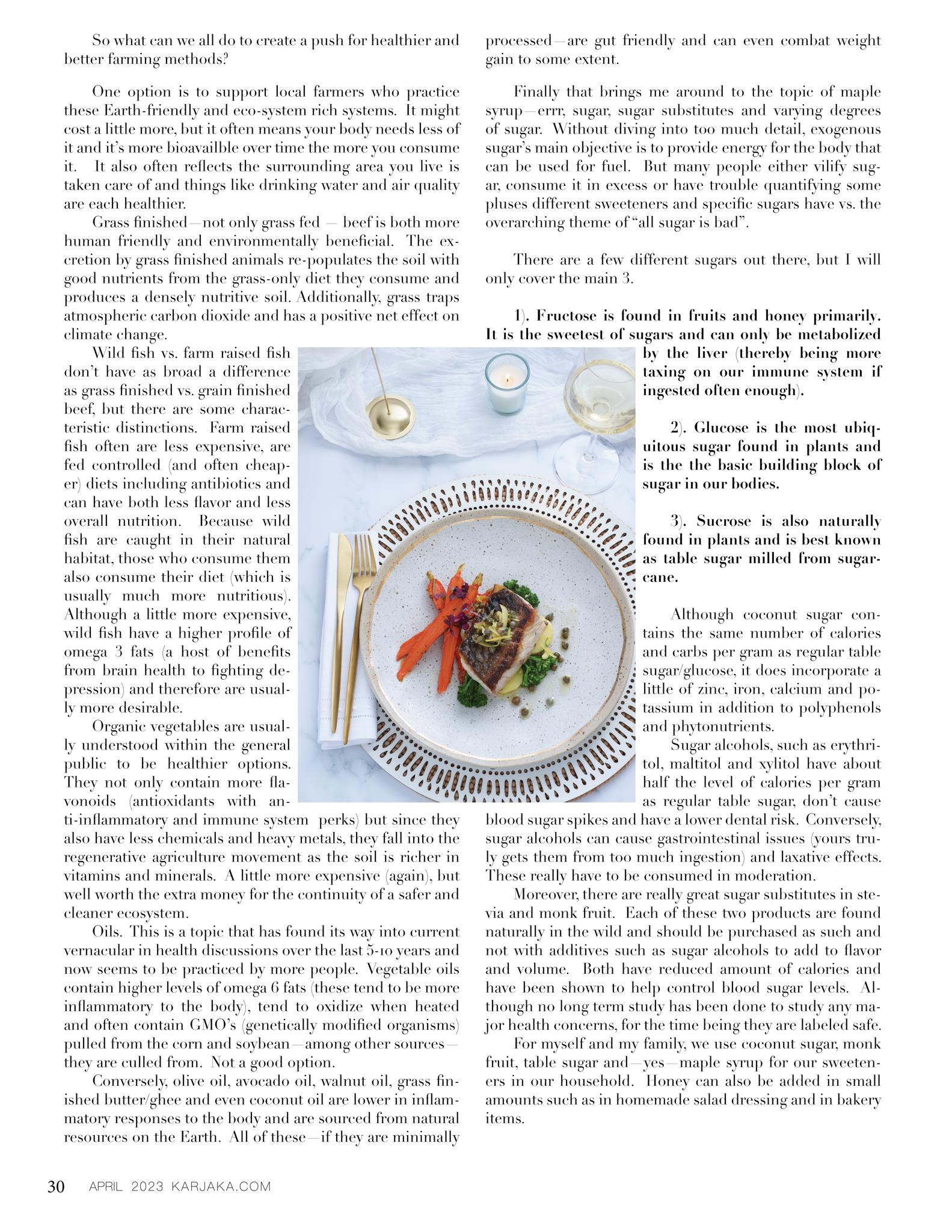 So what can we all do to create a push for healthier and better farming methods?

One option is to support local farmers who practice these Earth-friendly and eco-system rich systems. It might cost a little more, but it often means your body needs less of it and it's more bioavailble over time the more you consume it. It also often reflects the surrounding area you live is taken care of and things like drinking water and air quality are each healthier.

Grass finished—not only grass fed — beef is both more human friendly and environmentally beneficial. The excretion by grass finished animals re-populates the soil with good nutrients from the grass-only diet they consume and produces a densely nutritive soil. Additionally, grass traps atmospheric carbon dioxide and has a positive net effect on climate change.

Wild fish vs. farm raised fish don't have as broad a difference as grass finished vs. grain finished beef, but there are some characteristic distinctions. Farm raised fish often are less expensive, are fed controlled (and often cheaper) diets including antibiotics and can have both less flavor and less overall nutrition. Because wild fish are caught in their natural habitat, those who consume them also consume their diet (which is usually much more nutritious). Although a little more expensive, wild fish have a higher profile of omega 3 fats (a host of benefits from brain health to fighting depression) and therefore are usually more desirable.

Organic vegetables are usually understood within the general public to be healthier options. They not only contain more flavonoids (antioxidants with anti-inflammatory and immune system perks) but since they also have less chemicals and heavy metals, they fall into the regenerative agriculture movement as the soil is richer in vitamins and minerals. A little more expensive (again), but well worth the extra money for the continuity of a safer and cleaner ecosystem.

Oils. This is a topic that has found its way into current vernacular in health discussions over the last 5-10 years and now seems to be practiced by more people. Vegetable oils contain higher levels of omega 6 fats (these tend to be more inflammatory to the body), tend to oxidize when heated and often contain GMO's (genetically modified organisms) pulled from the corn and soybean—among other sources—they are culled from. Not a good option.

Conversely, olive oil, avocado oil, walnut oil, grass finished butter/ghee and even coconut oil are lower in inflammatory responses to the body and are sourced from natural resources on the Earth. All of these—if they are minimally processed—are gut friendly and can even combat weight gain to some extent.

Finally that brings me around to the topic of maple syrup—errr, sugar, sugar substitutes and varying degrees of sugar. Without diving into too much detail, exogenous sugar's main objective is to provide energy for the body that can be used for fuel. But many people either vilify sugar, consume it in excess or have trouble quantifying some pluses different sweeteners and specific sugars have vs. the overarching theme of "all sugar is bad".

There are a few different sugars out there, but I will only cover the main 3.

1). Fructose is found in fruits and honey primarily. It is the sweetest of sugars and can only be metabolized by the liver (thereby being more taxing on our immune system if ingested often enough).

2). Glucose is the most ubiquitous sugar found in plants and is the the basic building block of sugar in our bodies.

3). Sucrose is also naturally found in plants and is best known as table sugar milled from sugarcane.

Although coconut sugar contains the same number of calories and carbs per gram as regular table sugar/glucose, it does incorporate a little of zinc, iron, calcium and potassium in addition to polyphenols and phytonutrients.

Sugar alcohols, such as erythritol, maltitol and xylitol have about half the level of calories per gram as regular table sugar, don't cause blood sugar spikes and have a lower dental risk. Conversely, sugar alcohols can cause gastrointestinal issues (yours truly gets them from too much ingestion) and laxative effects. These really have to be consumed in moderation.

Moreover, there are really great sugar substitutes in stevia and monk fruit. Each of these two products are found naturally in the wild and should be purchased as such and not with additives such as sugar alcohols to add to flavor and volume. Both have reduced amount of calories and have been shown to help control blood sugar levels. Although no long term study has been done to study any major health concerns, for the time being they are labeled safe.

For myself and my family, we use coconut sugar, monk fruit, table sugar and—yes—maple syrup for our sweeteners in our household. Honey can also be added in small amounts such as in homemade salad dressing and in bakery items.

30 APRIL 2023 KARJAKA.COM